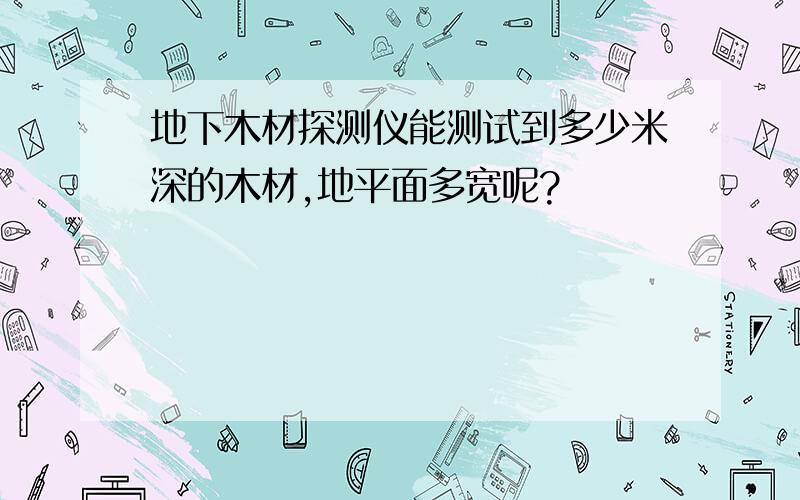 地下木材探测仪能测试到多少米深的木材,地平面多宽呢?

STATIONERY